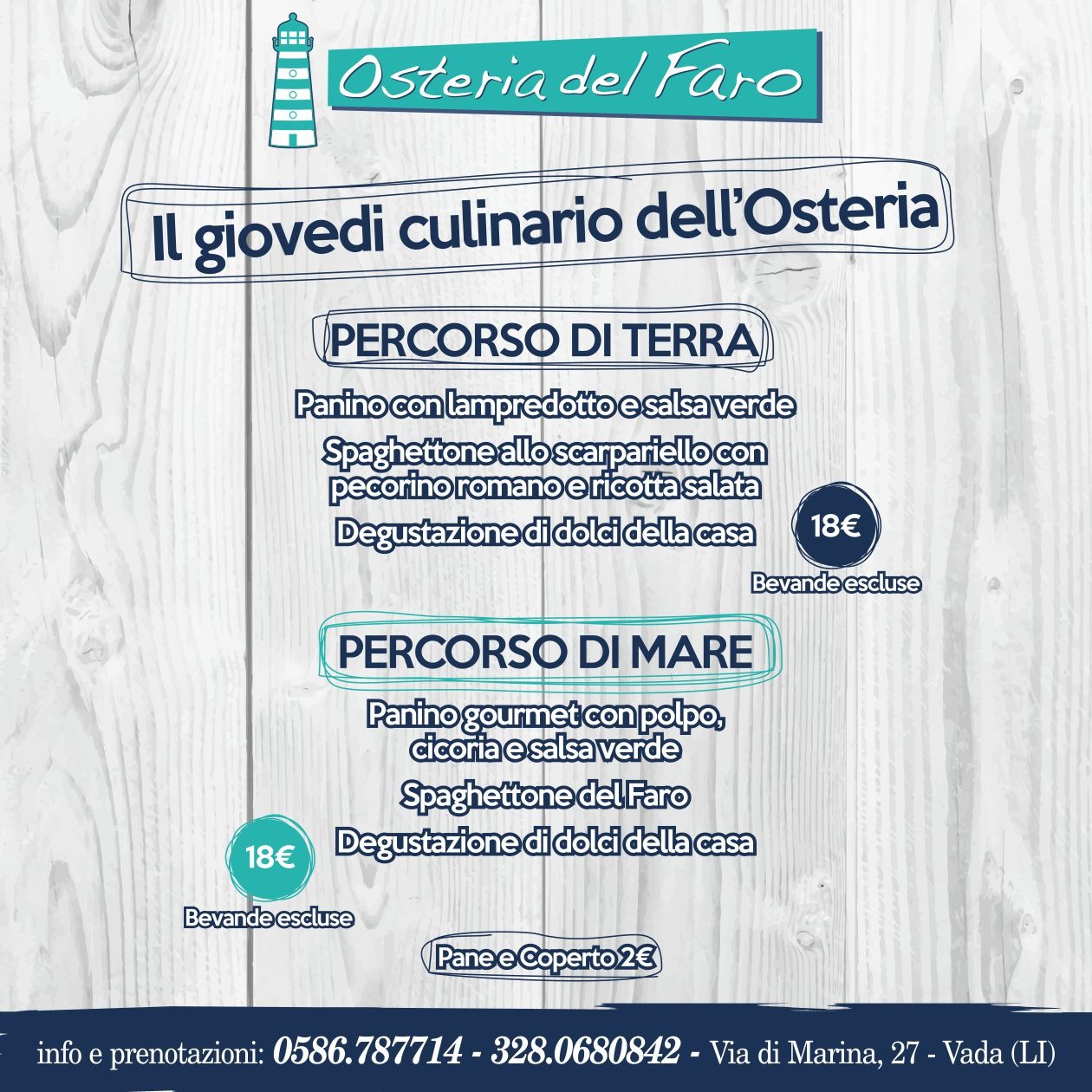 Osteria del Faro

Il giovedi culinario dell'Osteria

PERCORSO DI TERRA

Panino con lampredotto e salsa verde

Spaghettone allo scarpariello con pecorino romano e ricotta salata

Degustazione di dolci della casa

18€

Bevande escluse

PERCORSO DI MARE

Panino gourmet con polpo, cicoria e salsa verde

Spaghettone del Faro

Degustazione di dolci della casa

18€

Bevande escluse

Pane e Coperto 2€

info e prenotazioni: 0586.787714 - 328.0680842 - Via di Marina, 27 - Vada (LI)